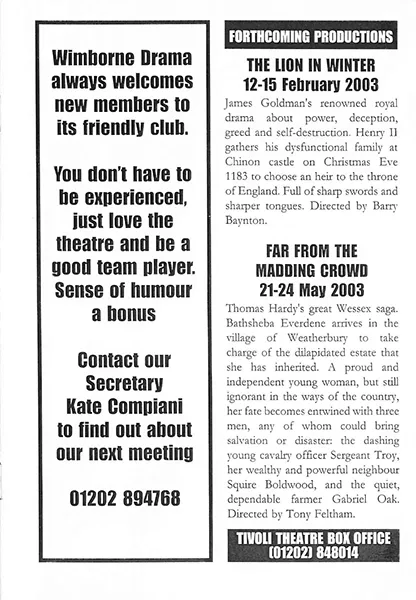 Wimborne Drama always welcomes new members to its friendly club.

You don't have to be experienced, just love the theatre and be a good team player. Sense of humour a bonus

Contact our Secretary Kate Compiani to find out about our next meeting

01202 894768

FORTHCOMING PRODUCTIONS

THE LION IN WINTER
12-15 February 2003

James Goldman's renowned royal drama about power, deception, greed and self-destruction. Henry II gathers his dysfunctional family at Chinon castle on Christmas Eve 1183 to choose an heir to the throne of England. Full of sharp swords and sharper tongues. Directed by Barry Baynton.

FAR FROM THE MADDING CROWD
21-24 May 2003

Thomas Hardy's great Wessex saga. Bathsheba Everdene arrives in the village of Weatherbury to take charge of the dilapidated estate that she has inherited. A proud and independent young woman, but still ignorant in the ways of the country, her fate becomes entwined with three men, any of whom could bring salvation or disaster: the dashing young cavalry officer Sergeant Troy, her wealthy and powerful neighbour Squire Boldwood, and the quiet, dependable farmer Gabriel Oak. Directed by Tony Feltham.

TIVOLI THEATRE BOX OFFICE
(01202) 848014